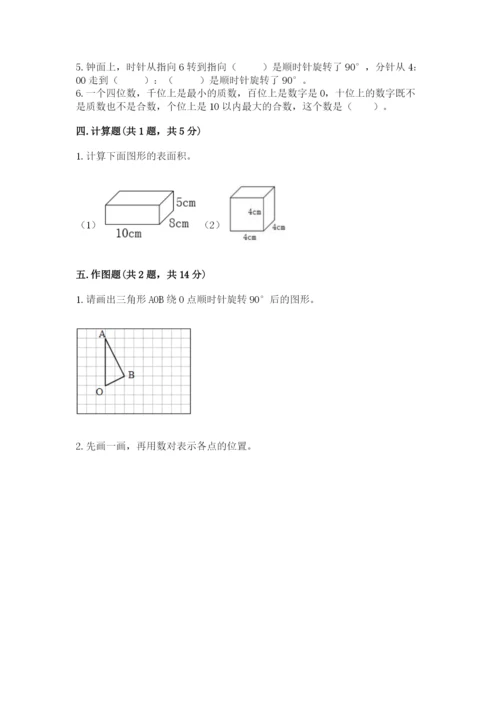 5. 钟面上，时针从指向 6 转到指向（　　）是顺时针旋转了 90°，分针从 4:00 走到（　　）:（　　）是顺时针旋转了 90°。
6. 一个四位数，千位上是最小的质数，百位上是数字是 0，十位上的数字既不是质数也不是合数，个位上是 10 以内最大的合数，这个数是（　　）。

四. 计算题(共 1 题，共 5 分)

1. 计算下面图形的表面积。

（1）
5cm
8cm
10cm
（2）
4cm
4cm
4cm

五. 作图题(共 2 题，共 14 分)

1. 请画出三角形 AOB 绕 O 点顺时针旋转 90° 后的图形。

A
B
O

2. 先画一画，再用数对表示各点的位置。